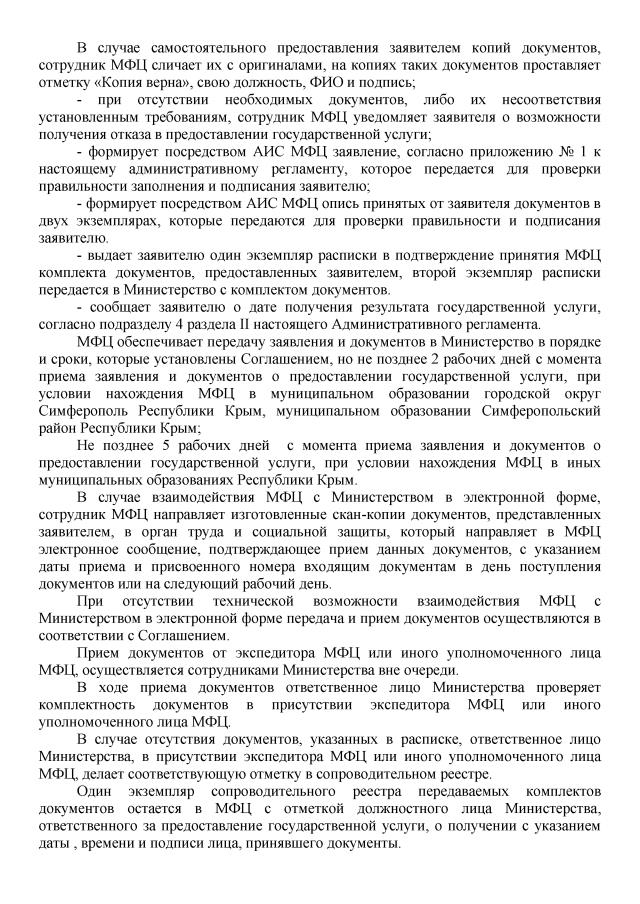 В случае самостоятельного предоставления заявителем копий документов, сотрудник МФЦ сличает их с оригиналами, на копиях таких документов проставляет отметку «Копия верна», свою должность, ФИО и подпись;

- при отсутствии необходимых документов, либо их несоответствия установленным требованиям, сотрудник МФЦ уведомляет заявителя о возможности получения отказа в предоставлении государственной услуги;

- формирует посредством АИС МФЦ заявление, согласно приложению № 1 к настоящему административному регламенту, которое передается для проверки правильности заполнения и подписания заявителю;

- формирует посредством АИС МФЦ опись принятых от заявителя документов в двух экземплярах, которые передаются для проверки правильности и подписания заявителю.

- выдает заявителю один экземпляр расписки в подтверждение принятия МФЦ комплекта документов, предоставленных заявителем, второй экземпляр расписки передается в Министерство с комплектом документов.

- сообщает заявителю о дате получения результата государственной услуги, согласно подразделу 4 раздела II настоящего Административного регламента.

МФЦ обеспечивает передачу заявления и документов в Министерство в порядке и сроки, которые установлены Соглашением, но не позднее 2 рабочих дней с момента приема заявления и документов о предоставлении государственной услуги, при условии нахождения МФЦ в муниципальном образовании городской округ Симферополь Республики Крым, муниципальном образовании Симферопольский район Республики Крым;

Не позднее 5 рабочих дней с момента приема заявления и документов о предоставлении государственной услуги, при условии нахождения МФЦ в иных муниципальных образованиях Республики Крым.

В случае взаимодействия МФЦ с Министерством в электронной форме, сотрудник МФЦ направляет изготовленные скан-копии документов, представленных заявителем, в орган труда и социальной защиты, который направляет в МФЦ электронное сообщение, подтверждающее прием данных документов, с указанием даты приема и присвоенного номера входящим документам в день поступления документов или на следующий рабочий день.

При отсутствии технической возможности взаимодействия МФЦ с Министерством в электронной форме передача и прием документов осуществляются в соответствии с Соглашением.

Прием документов от экспедитора МФЦ или иного уполномоченного лица МФЦ, осуществляется сотрудниками Министерства вне очереди.

В ходе приема документов ответственное лицо Министерства проверяет комплектность документов в присутствии экспедитора МФЦ или иного уполномоченного лица МФЦ.

В случае отсутствия документов, указанных в расписке, ответственное лицо Министерства, в присутствии экспедитора МФЦ или иного уполномоченного лица МФЦ, делает соответствующую отметку в сопроводительном реестре.

Один экземпляр сопроводительного реестра передаваемых комплектов документов остается в МФЦ с отметкой должностного лица Министерства, ответственного за предоставление государственной услуги, о получении с указанием даты , времени и подписи лица, принявшего документы.